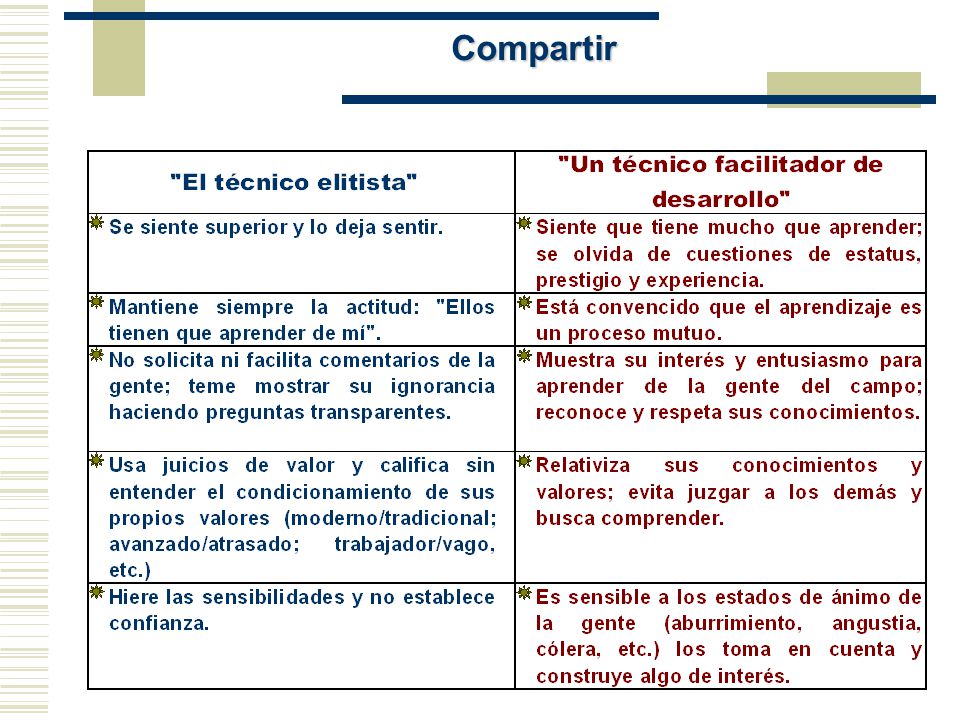 Compartir

| "El técnico elitista" | "Un técnico facilitador de desarrollo" |
|---|---|
| Se siente superior y lo deja sentir. | Siente que tiene mucho que aprender; se olvida de cuestiones de estatus, prestigio y experiencia. |
| Mantiene siempre la actitud: "Ellos tienen que aprender de mí". | Está convencido que el aprendizaje es un proceso mutuo. |
| No solicita ni facilita comentarios de la gente; teme mostrar su ignorancia haciendo preguntas transparentes. | Muestra su interés y entusiasmo para aprender de la gente del campo; reconoce y respeta sus conocimientos. |
| Usa juicios de valor y califica sin entender el condicionamiento de sus propios valores (moderno/tradicional; avanzado/atrasado; trabajador/vago, etc.) | Relativiza sus conocimientos y valores; evita juzgar a los demás y busca comprender. |
| Hiere las sensibilidades y no establece confianza. | Es sensible a los estados de ánimo de la gente (aburrimiento, angustia, cólera, etc.) los toma en cuenta y construye algo de interés. |